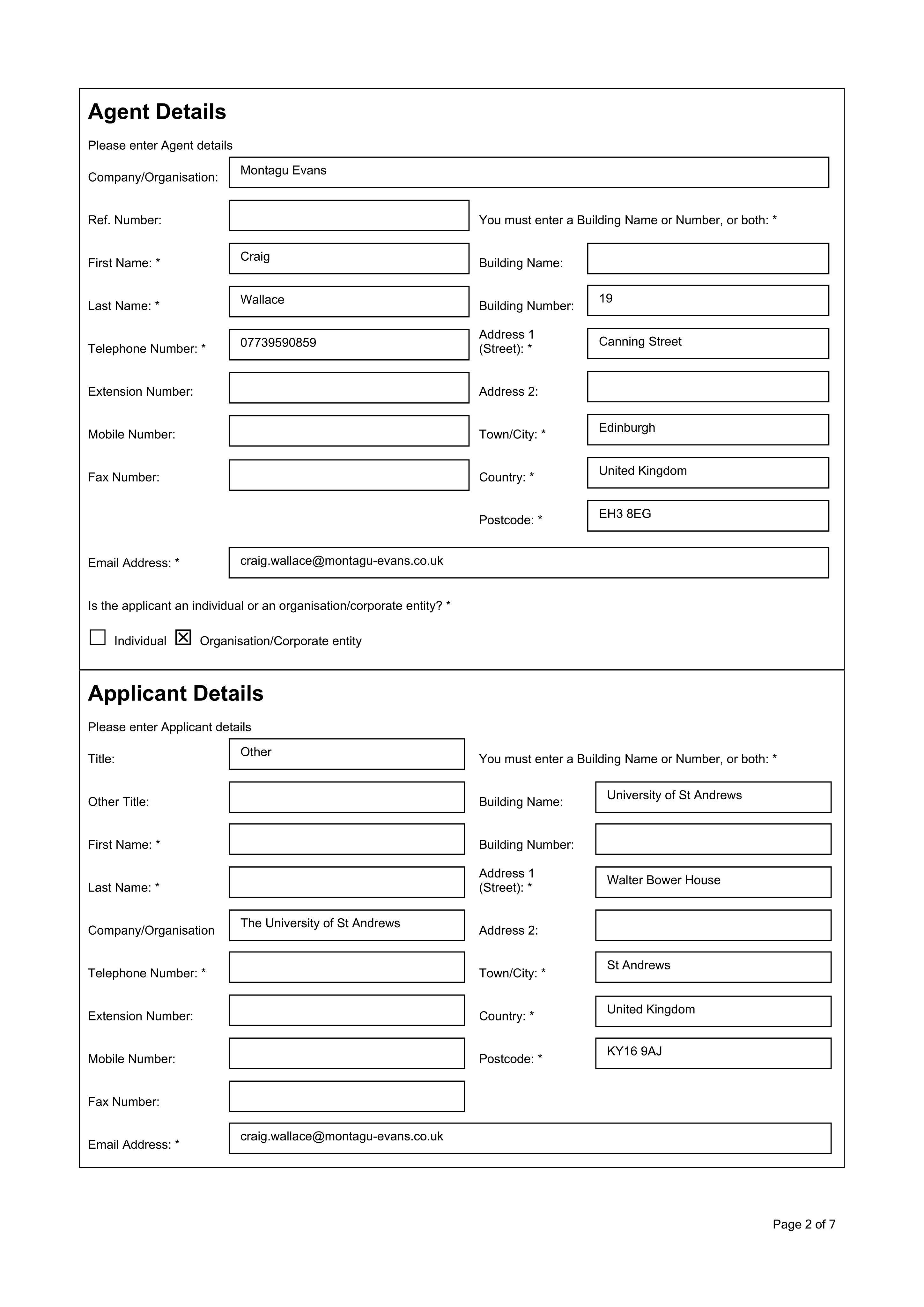 Agent Details

Please enter Agent details

Company/Organisation: Montagu Evans

Ref. Number:

First Name: * Craig

Last Name: * Wallace

Telephone Number: * 07739590859

Extension Number:

Mobile Number:

Fax Number:

You must enter a Building Name or Number, or both: *

Building Name:

Building Number: 19

Address 1 (Street): * Canning Street

Address 2:

Town/City: * Edinburgh

Country: * United Kingdom

Postcode: * EH3 8EG

Email Address: * craig.wallace@montagu-evans.co.uk

Is the applicant an individual or an organisation/corporate entity? *

☐ Individual ☑ Organisation/Corporate entity

Applicant Details

Please enter Applicant details

Title: Other

Other Title:

First Name: *

Last Name: *

Company/Organisation The University of St Andrews

Telephone Number: *

Extension Number:

Mobile Number:

Fax Number:

You must enter a Building Name or Number, or both: *

Building Name: University of St Andrews

Building Number:

Address 1 (Street): * Walter Bower House

Address 2:

Town/City: * St Andrews

Country: * United Kingdom

Postcode: * KY16 9AJ

Email Address: * craig.wallace@montagu-evans.co.uk

Page 2 of 7